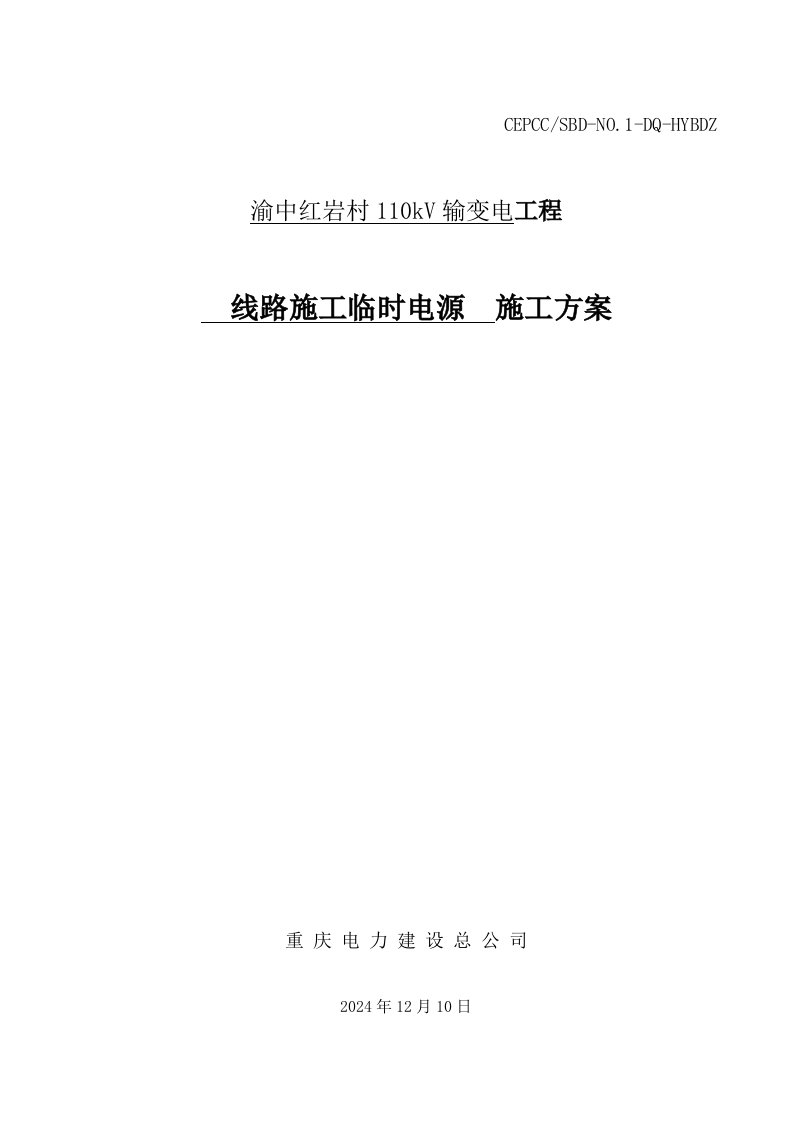 CEPCC/SBD-NO.1-DQ-HYBDZ

渝中红岩村 110kV 输变电工程

线路施工临时电源 施工方案

重 庆 电 力 建 设 总 公 司

2024 年 12 月 10 日